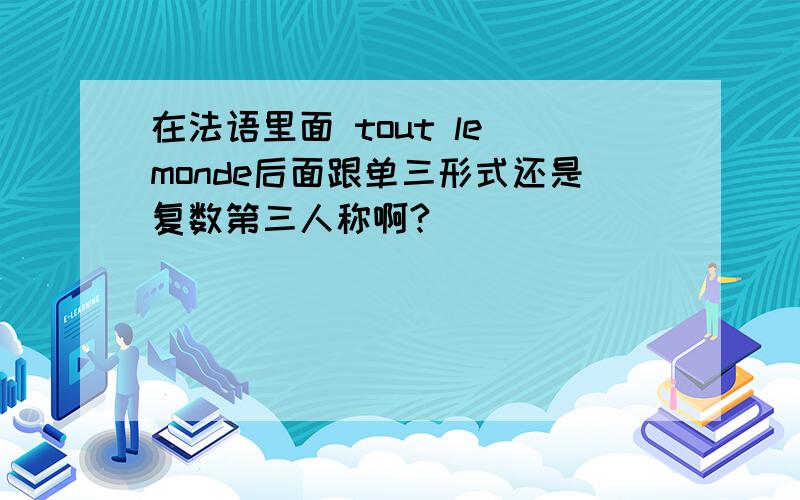 在法语里面 tout le monde后面跟单三形式还是复数第三人称啊?

E-LEARNING